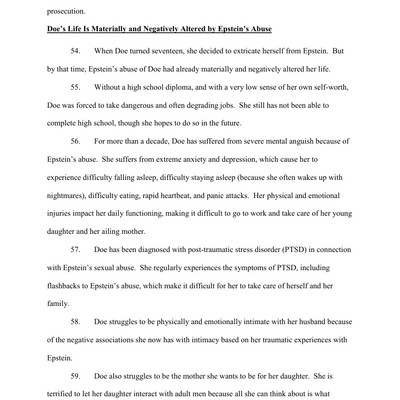 prosecution.

Doe's Life Is Materially and Negatively Altered by Epstein's Abuse

54. When Doe turned seventeen, she decided to extricate herself from Epstein. But by that time, Epstein's abuse of Doe had already materially and negatively altered her life.

55. Without a high school diploma, and with a very low sense of her own self-worth, Doe was forced to take dangerous and often degrading jobs. She still has not been able to complete high school, though she hopes to do so in the future.

56. For more than a decade, Doe has suffered from severe mental anguish because of Epstein's abuse. She suffers from extreme anxiety and depression, which cause her to experience difficulty falling asleep, difficulty staying asleep (because she often wakes up with nightmares), difficulty eating, rapid heartbeat, and panic attacks. Her physical and emotional injuries impact her daily functioning, making it difficult to go to work and take care of her young daughter and her ailing mother.

57. Doe has been diagnosed with post-traumatic stress disorder (PTSD) in connection with Epstein's sexual abuse. She regularly experiences the symptoms of PTSD, including flashbacks to Epstein's abuse, which make it difficult for her to take care of herself and her family.

58. Doe struggles to be physically and emotionally intimate with her husband because of the negative associations she now has with intimacy based on her traumatic experiences with Epstein.

59. Doe also struggles to be the mother she wants to be for her daughter. She is terrified to let her daughter interact with adult men because all she can think about is what